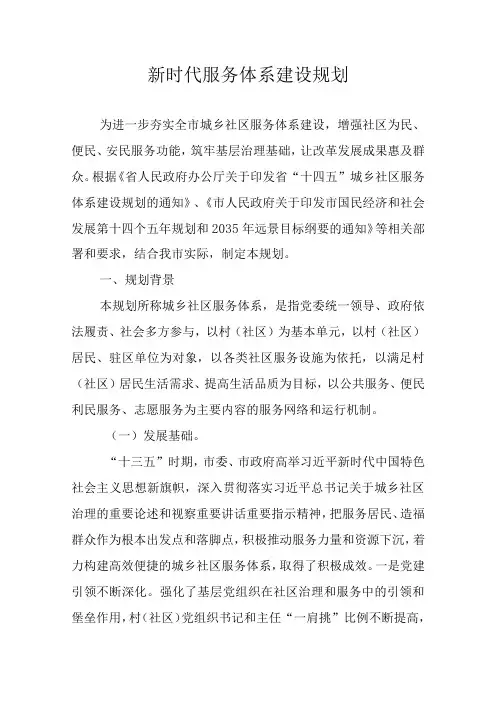 新时代服务体系建设规划

为进一步夯实全市城乡社区服务体系建设，增强社区为民、便民、安民服务功能，筑牢基层治理基础，让改革发展成果惠及群众。根据《省人民政府办公厅关于印发省“十四五”城乡社区服务体系建设规划的通知》、《市人民政府关于印发市国民经济和社会发展第十四个五年规划和2035年远景目标纲要的通知》等相关部署和要求，结合我市实际，制定本规划。

一、规划背景

本规划所称城乡社区服务体系，是指党委统一领导、政府依法履责、社会多方参与，以村（社区）为基本单元，以村（社区）居民、驻区单位为对象，以各类社区服务设施为依托，以满足村（社区）居民生活需求、提高生活品质为目标，以公共服务、便民利民服务、志愿服务为主要内容的服务网络和运行机制。

（一）发展基础。

“十三五”时期，市委、市政府高举习近平新时代中国特色社会主义思想新旗帜，深入贯彻落实习近平总书记关于城乡社区治理的重要论述和视察重要讲话重要指示精神，把服务居民、造福群众作为根本出发点和落脚点，积极推动服务力量和资源下沉，着力构建高效便捷的城乡社区服务体系，取得了积极成效。一是党建引领不断深化。强化了基层党组织在社区治理和服务中的引领和堡垒作用，村（社区）党组织书记和主任“一肩挑”比例不断提高，